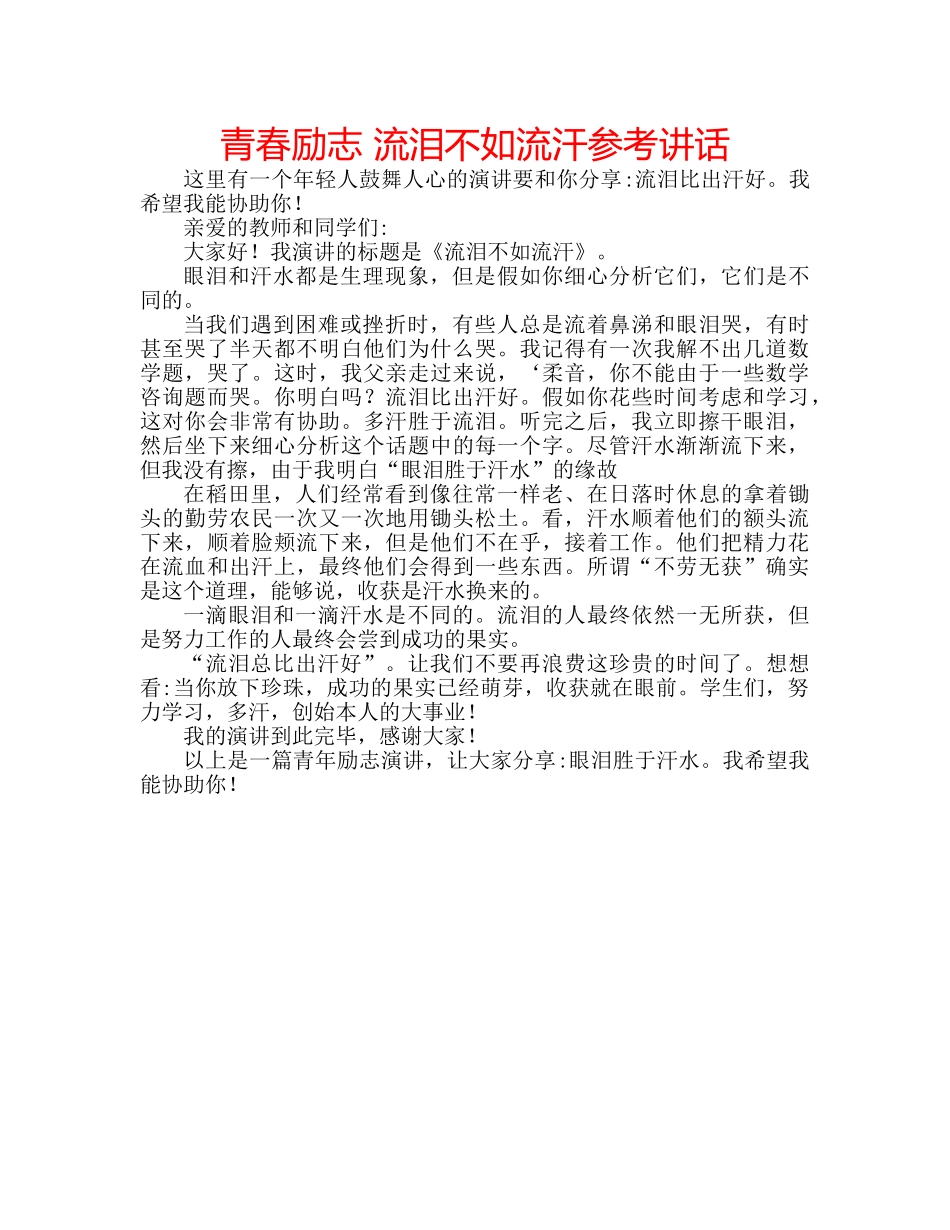 青春励志 流泪不如流汗参考讲话

这里有一个年轻人鼓舞人心的演讲要和你分享:流泪比出汗好。我希望我能协助你！

亲爱的教师和同学们:

大家好！我演讲的标题是《流泪不如流汗》。

眼泪和汗水都是生理现象，但是假如你细心分析它们，它们是不同的。

当我们遇到困难或挫折时，有些人总是流着鼻涕和眼泪哭，有时甚至哭了半天都不明白他们为什么哭。我记得有一次我解不出几道数学题，哭了。这时，我父亲走过来说，‘柔音，你不能由于一些数学咨询题而哭。你明白吗？流泪比出汗好。假如你花些时间考虑和学习，这对你会非常有协助。多汗胜于流泪。听完之后，我立即擦干眼泪，然后坐下来细心分析这个话题中的每一个字。尽管汗水渐渐流下来，但我没有擦，由于我明白“眼泪胜于汗水”的缘故

在稻田里，人们经常看到像往常一样老、在日落时休息的拿着锄头的勤劳农民一次又一次地用锄头松土。看，汗水顺着他们的额头流下来，顺着脸颊流下来，但是他们不在乎，接着工作。他们把精力花在流血和出汗上，最终他们会得到一些东西。所谓“不劳无获”确实是这个道理，能够说，收获是汗水换来的。

一滴眼泪和一滴汗水是不同的。流泪的人最终依然一无所获，但是努力工作的人最终会尝到成功的果实。

“流泪总比出汗好”。让我们不要再浪费这珍贵的时间了。想想看:当你放下珍珠，成功的果实已经萌芽，收获就在眼前。学生们，努力学习，多汗，创始本人的大事业！

我的演讲到此完毕，感谢大家！

以上是一篇青年励志演讲，让大家分享:眼泪胜于汗水。我希望我能协助你！